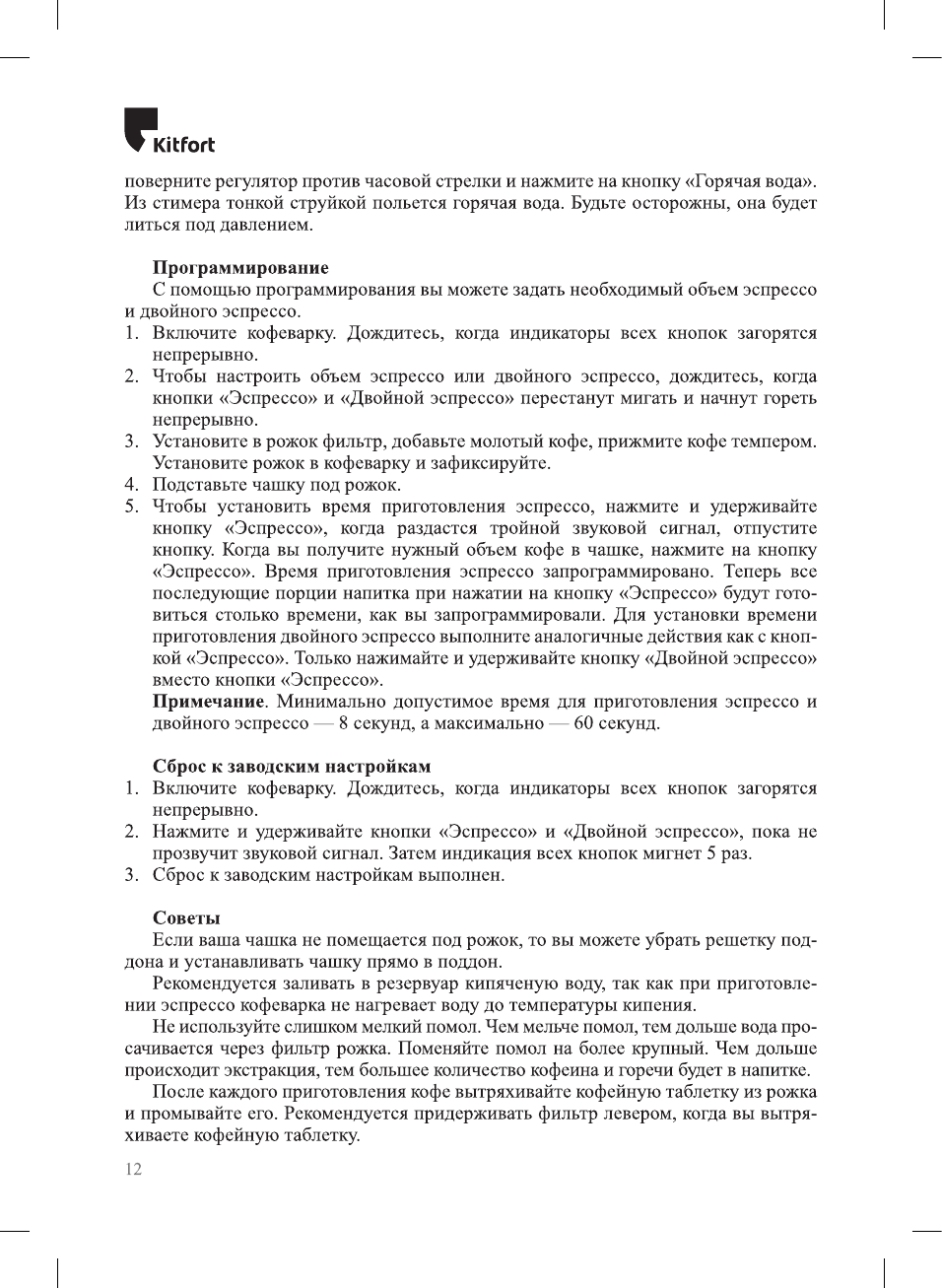 Kitfort

поверните регулятор против часовой стрелки и нажмите на кнопку «Горячая вода». Из стимера тонкой струйкой польется горячая вода. Будьте осторожны, она будет литься под давлением.

Программирование

С помощью программирования вы можете задать необходимый объем эспрессо и двойного эспрессо.

1. Включите кофеварку. Дождитесь, когда индикаторы всех кнопок загорятся непрерывно.
2. Чтобы настроить объем эспрессо или двойного эспрессо, дождитесь, когда кнопки «Эспрессо» и «Двойной эспрессо» перестанут мигать и начнут гореть непрерывно.
3. Установите в рожок фильтр, добавьте молотый кофе, прижмите кофе темпером. Установите рожок в кофеварку и зафиксируйте.
4. Подставьте чашку под рожок.
5. Чтобы установить время приготовления эспрессо, нажмите и удерживайте кнопку «Эспрессо», когда раздастся тройной звуковой сигнал, отпустите кнопку. Когда вы получите нужный объем кофе в чашке, нажмите на кнопку «Эспрессо». Время приготовления эспрессо запрограммировано. Теперь все последующие порции напитка при нажатии на кнопку «Эспрессо» будут готовиться столько времени, как вы запрограммировали. Для установки времени приготовления двойного эспрессо выполните аналогичные действия как с кнопкой «Эспрессо». Только нажимайте и удерживайте кнопку «Двойной эспрессо» вместо кнопки «Эспрессо».

Примечание. Минимально допустимое время для приготовления эспрессо и двойного эспрессо — 8 секунд, а максимально — 60 секунд.

Сброс к заводским настройкам

1. Включите кофеварку. Дождитесь, когда индикаторы всех кнопок загорятся непрерывно.
2. Нажмите и удерживайте кнопки «Эспрессо» и «Двойной эспрессо», пока не прозвучит звуковой сигнал. Затем индикация всех кнопок мигнет 5 раз.
3. Сброс к заводским настройкам выполнен.

Советы

Если ваша чашка не помещается под рожок, то вы можете убрать решетку поддона и устанавливать чашку прямо в поддон.

Рекомендуется заливать в резервуар кипяченую воду, так как при приготовлении эспрессо кофеварка не нагревает воду до температуры кипения.

Не используйте слишком мелкий помол. Чем мельче помол, тем дольше вода просачивается через фильтр рожка. Поменяйте помол на более крупный. Чем дольше происходит экстракция, тем большее количество кофеина и горечи будет в напитке.

После каждого приготовления кофе вытряхивайте кофейную таблетку из рожка и промывайте его. Рекомендуется придерживать фильтр левером, когда вы вытряхиваете кофейную таблетку.

12